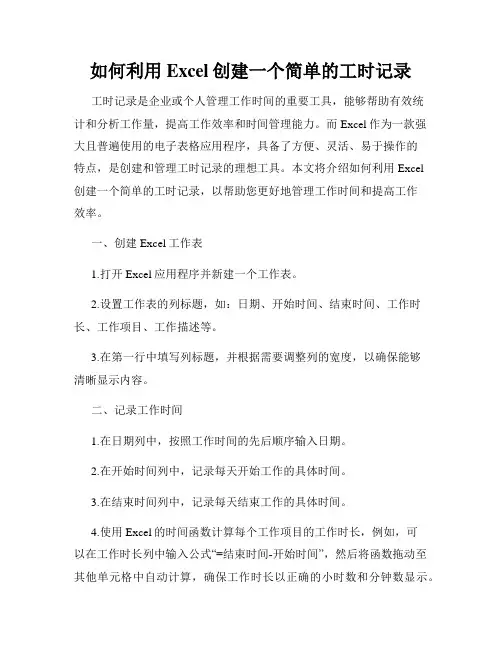 如何利用 Excel 创建一个简单的工时记录

工时记录是企业或个人管理工作时间的重要工具，能够帮助有效统计和分析工作量，提高工作效率和时间管理能力。而 Excel 作为一款强大且普遍使用的电子表格应用程序，具备了方便、灵活、易于操作的特点，是创建和管理工时记录的理想工具。本文将介绍如何利用 Excel 创建一个简单的工时记录，以帮助您更好地管理工作时间和提高工作效率。

一、创建 Excel 工作表

1.打开 Excel 应用程序并新建一个工作表。

2.设置工作表的列标题，如：日期、开始时间、结束时间、工作时长、工作项目、工作描述等。

3.在第一行中填写列标题，并根据需要调整列的宽度，以确保能够清晰显示内容。

二、记录工作时间

1.在日期列中，按照工作时间的先后顺序输入日期。

2.在开始时间列中，记录每天开始工作的具体时间。

3.在结束时间列中，记录每天结束工作的具体时间。

4.使用 Excel 的时间函数计算每个工作项目的工作时长，例如，可以在工作时长列中输入公式“=结束时间-开始时间”，然后将函数拖动至其他单元格中自动计算，确保工作时长以正确的小时数和分钟数显示。